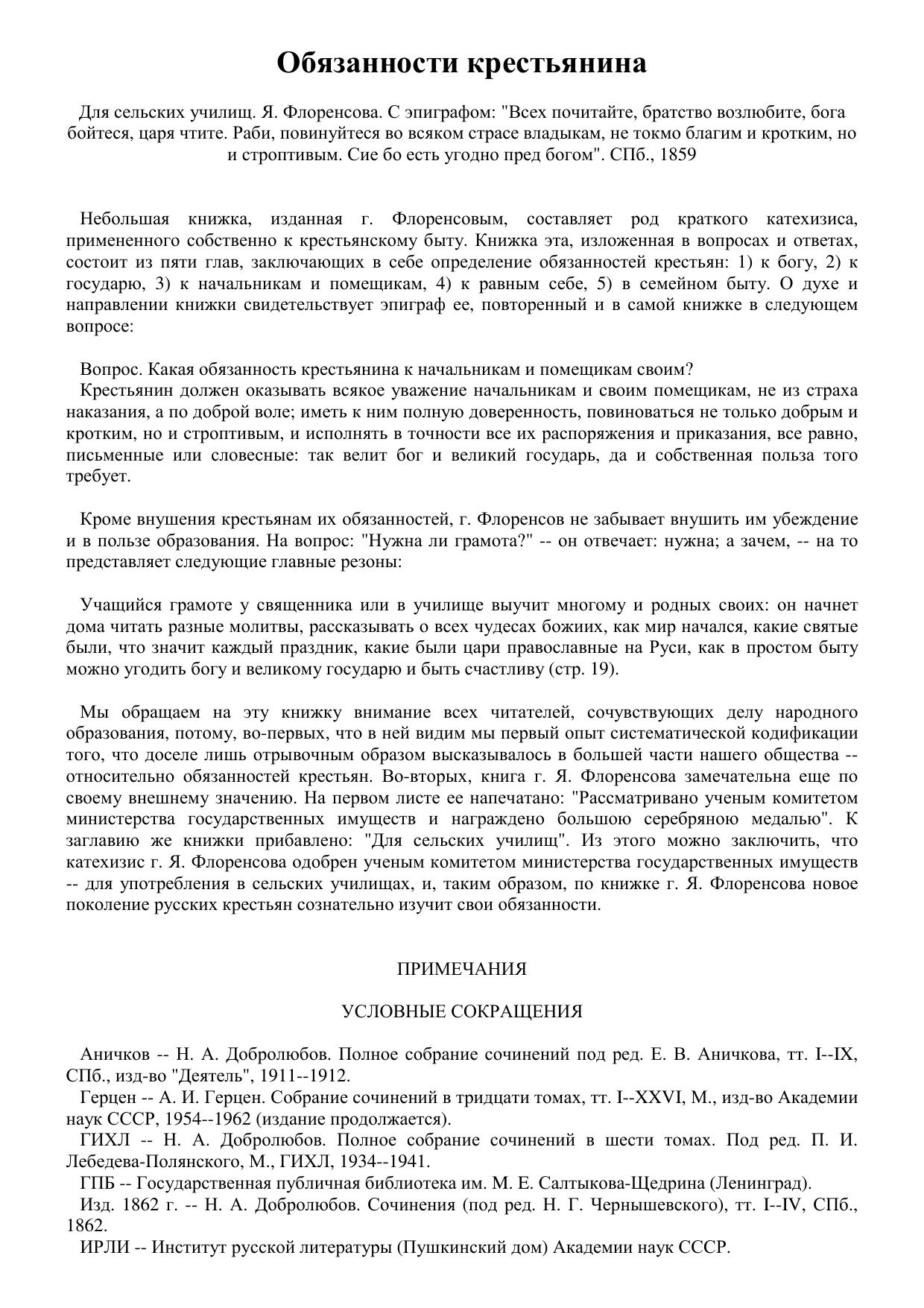 Обязанности крестьянина

Для сельских училищ. Я. Флоренсова. С эпиграфом: "Всех почитайте, братство возлюбите, бога бойтеся, царя чтите. Раби, повинуйтеся во всяком страсе владыкам, не токмо благим и кротким, но и строптивым. Сие бо есть угодно пред богом". СПб., 1859

Небольшая книжка, изданная г. Флоренсовым, составляет род краткого катехизиса, примененного собственно к крестьянскому быту. Книжка эта, изложенная в вопросах и ответах, состоит из пяти глав, заключающих в себе определение обязанностей крестьян: 1) к богу, 2) к государю, 3) к начальникам и помещикам, 4) к равным себе, 5) в семейном быту. О духе и направлении книжки свидетельствует эпиграф ее, повторенный и в самой книжке в следующем вопросе:

Вопрос. Какая обязанность крестьянина к начальникам и помещикам своим?
Крестьянин должен оказывать всякое уважение начальникам и своим помещикам, не из страха наказания, а по доброй воле; иметь к ним полную доверенность, повиноваться не только добрым и кротким, но и строптивым, и исполнять в точности все их распоряжения и приказания, все равно, письменные или словесные: так велит бог и великий государь, да и собственная польза того требует.

Кроме внушения крестьянам их обязанностей, г. Флоренсов не забывает внушить им убеждение и в пользе образования. На вопрос: "Нужна ли грамота?" -- он отвечает: нужна; а зачем, -- на то представляет следующие главные резоны:

Учащийся грамоте у священника или в училище выучит многому и родных своих: он начнет дома читать разные молитвы, рассказывать о всех чудесах божиих, как мир начался, какие святые были, что значит каждый праздник, какие были цари православные на Руси, как в простом быту можно угодить богу и великому государю и быть счастливу (стр. 19).

Мы обращаем на эту книжку внимание всех читателей, сочувствующих делу народного образования, потому, во-первых, что в ней видим мы первый опыт систематической кодификации того, что доселе лишь отрывочным образом высказывалось в большей части нашего общества -- относительно обязанностей крестьян. Во-вторых, книга г. Я. Флоренсова замечательна еще по своему внешнему значению. На первом листе ее напечатано: "Рассматривано ученым комитетом министерства государственных имуществ и награждено большою серебряною медалью". К заглавию же книжки прибавлено: "Для сельских училищ". Из этого можно заключить, что катехизис г. Я. Флоренсова одобрен ученым комитетом министерства государственных имуществ -- для употребления в сельских училищах, и, таким образом, по книжке г. Я. Флоренсова новое поколение русских крестьян сознательно изучит свои обязанности.

ПРИМЕЧАНИЯ

УСЛОВНЫЕ СОКРАЩЕНИЯ

Аничков -- Н. А. Добролюбов. Полное собрание сочинений под ред. Е. В. Аничкова, тт. I--IX, СПб., изд-во "Деятель", 1911--1912.
Герцен -- А. И. Герцен. Собрание сочинений в тридцати томах, тт. I--XXVI, М., изд-во Академии наук СССР, 1954--1962 (издание продолжается).
ГИХЛ -- Н. А. Добролюбов. Полное собрание сочинений в шести томах. Под ред. П. И. Лебедева-Полянского, М., ГИХЛ, 1934--1941.
ГПБ -- Государственная публичная библиотека им. М. Е. Салтыкова-Щедрина (Ленинград).
Изд. 1862 г. -- Н. А. Добролюбов. Сочинения (под ред. Н. Г. Чернышевского), тт. I--IV, СПб., 1862.
ИРЛИ -- Институт русской литературы (Пушкинский дом) Академии наук СССР.